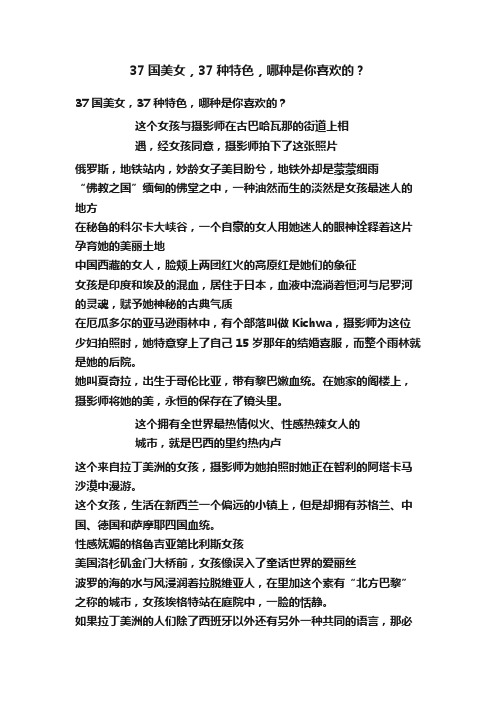 37 国美女，37 种特色，哪种是你喜欢的？

37 国美女，37 种特色，哪种是你喜欢的？

这个女孩与摄影师在古巴哈瓦那的街道上相遇，经女孩同意，摄影师拍下了这张照片

俄罗斯，地铁站内，妙龄女子美目盼兮，地铁外却是蒙蒙细雨

“佛教之国”缅甸的佛堂之中，一种油然而生的淡然是女孩最迷人的地方

在秘鲁的科尔卡大峡谷，一个自豪的女人用她迷人的眼神诠释着这片孕育她的美丽土地

中国西藏的女人，脸颊上两团红火的高原红是她们的象征

女孩是印度和埃及的混血，居住于日本，血液中流淌着恒河与尼罗河的灵魂，赋予她神秘的古典气质

在厄瓜多尔的亚马逊雨林中，有个部落叫做 Kichwa，摄影师为这位少妇拍照时，她特意穿上了自己 15 岁那年的结婚喜服，而整个雨林就是她的后院。

她叫夏奇拉，出生于哥伦比亚，带有黎巴嫩血统。在她家的阁楼上，摄影师将她的美，永恒的保存在了镜头里。

这个拥有全世界最热情似火、性感热辣女人的城市，就是巴西的里约热内卢

这个来自拉丁美洲的女孩，摄影师为她拍照时她正在智利的阿塔卡马沙漠中漫游。

这个女孩，生活在新西兰一个偏远的小镇上，但是却拥有苏格兰、中国、德国和萨摩耶四国血统。

性感妩媚的格鲁吉亚第比利斯女孩

美国洛杉矶金门大桥前，女孩像误入了童话世界的爱丽丝

波罗的海的水与风浸润着拉脱维亚人，在里加这个素有“北方巴黎”之称的城市，女孩埃格特站在庭院中，一脸的恬静。

如果拉丁美洲的人们除了西班牙以外还有另外一种共同的语言，那必